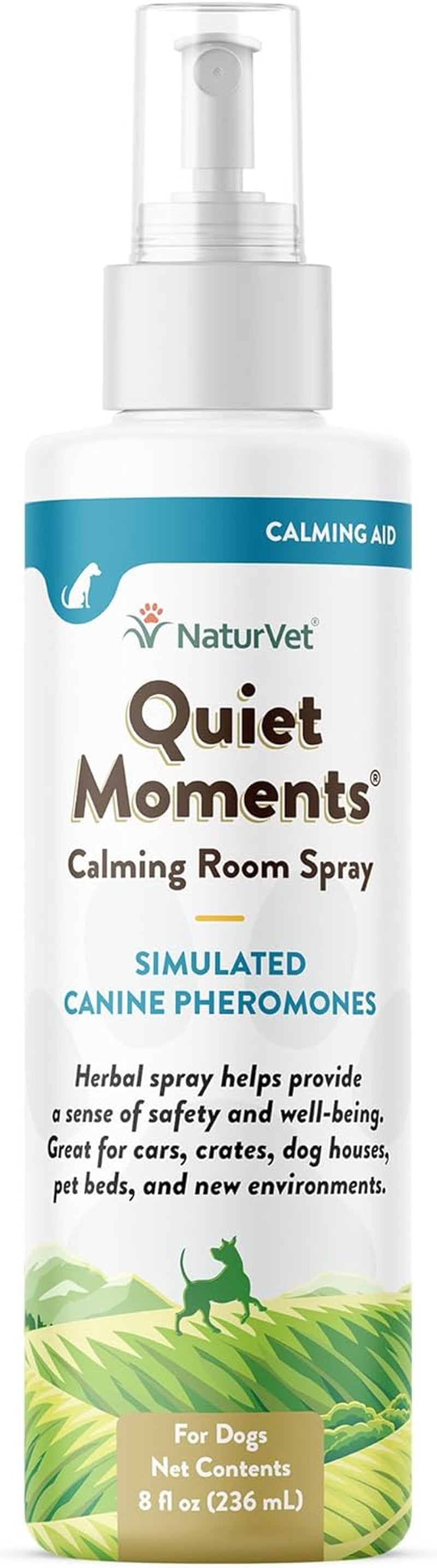 CALMING AID

NaturVet®

Quiet Moments®

Calming Room Spray

SIMULATED CANINE PHEROMONES

Herbal spray helps provide a sense of safety and well-being. Great for cars, crates, dog houses, pet beds, and new environments.

For Dogs
Net Contents
8 fl oz (236 mL)